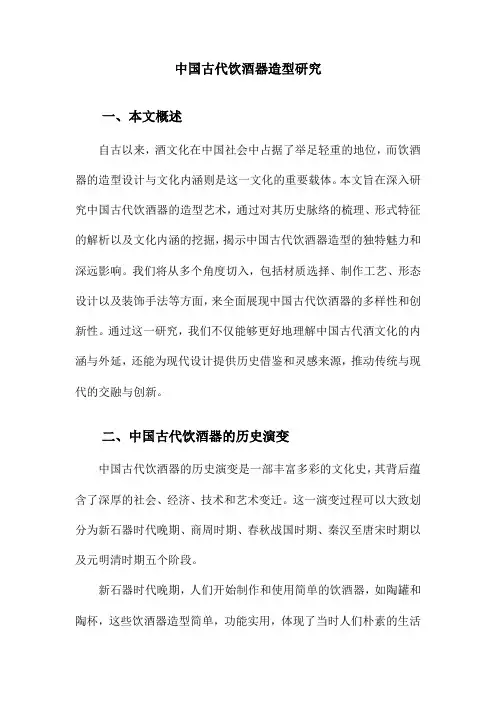 中国古代饮酒器造型研究

一、本文概述

自古以来，酒文化在中国社会中占据了举足轻重的地位，而饮酒器的造型设计与文化内涵则是这一文化的重要载体。本文旨在深入研究中国古代饮酒器的造型艺术，通过对其历史脉络的梳理、形式特征的解析以及文化内涵的挖掘，揭示中国古代饮酒器造型的独特魅力和深远影响。我们将从多个角度切入，包括材质选择、制作工艺、形态设计以及装饰手法等方面，来全面展现中国古代饮酒器的多样性和创新性。通过这一研究，我们不仅能够更好地理解中国古代酒文化的内涵与外延，还能为现代设计提供历史借鉴和灵感来源，推动传统与现代的交融与创新。

二、中国古代饮酒器的历史演变

中国古代饮酒器的历史演变是一部丰富多彩的文化史，其背后蕴含了深厚的社会、经济、技术和艺术变迁。这一演变过程可以大致划分为新石器时代晚期、商周时期、春秋战国时期、秦汉至唐宋时期以及元明清时期五个阶段。

新石器时代晚期，人们开始制作和使用简单的饮酒器，如陶罐和陶杯，这些饮酒器造型简单，功能实用，体现了当时人们朴素的生活